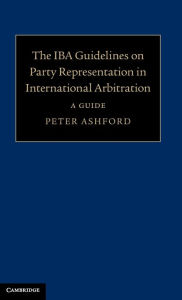 The IBA Guidelines on Party Representation in International Arbitration

A GUIDE

PETER ASHFORD

CAMBRIDGE